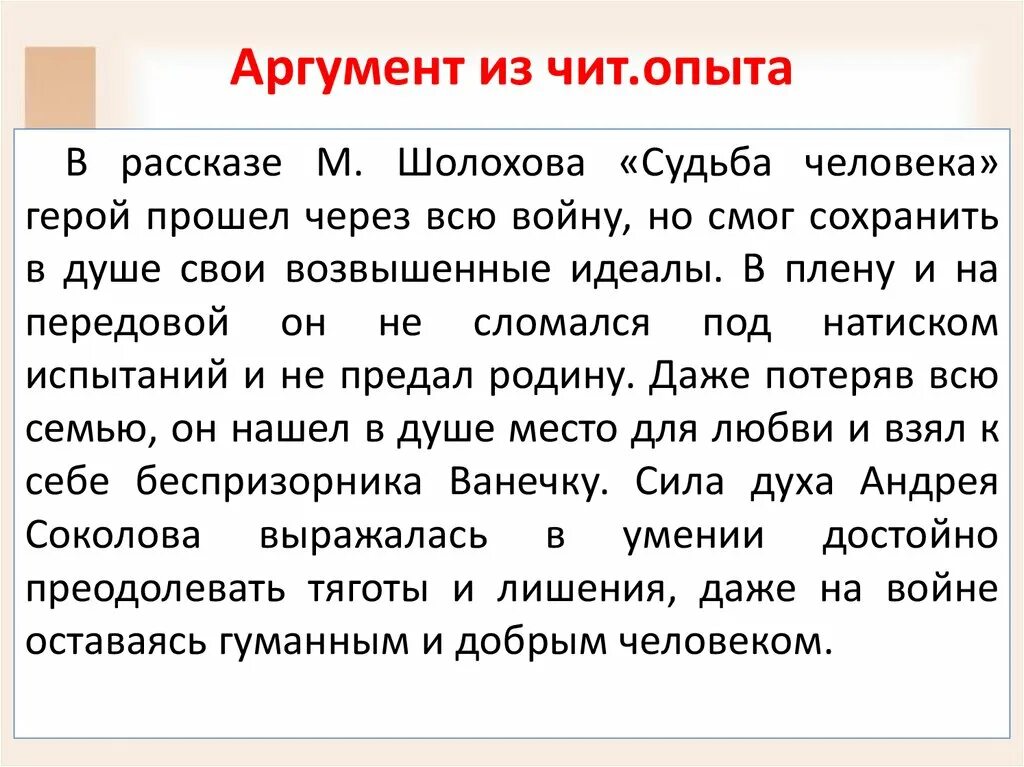 Аргумент из чит.опыта

В рассказе М. Шолохова «Судьба человека» герой прошел через всю войну, но смог сохранить в душе свои возвышенные идеалы. В плену и на передовой он не сломался под натиском испытаний и не предал родину. Даже потеряв всю семью, он нашел в душе место для любви и взял к себе беспризорника Ванечку. Сила духа Андрея Соколова выражалась в умении достойно преодолевать тяготы и лишения, даже на войне оставаясь гуманным и добрым человеком.